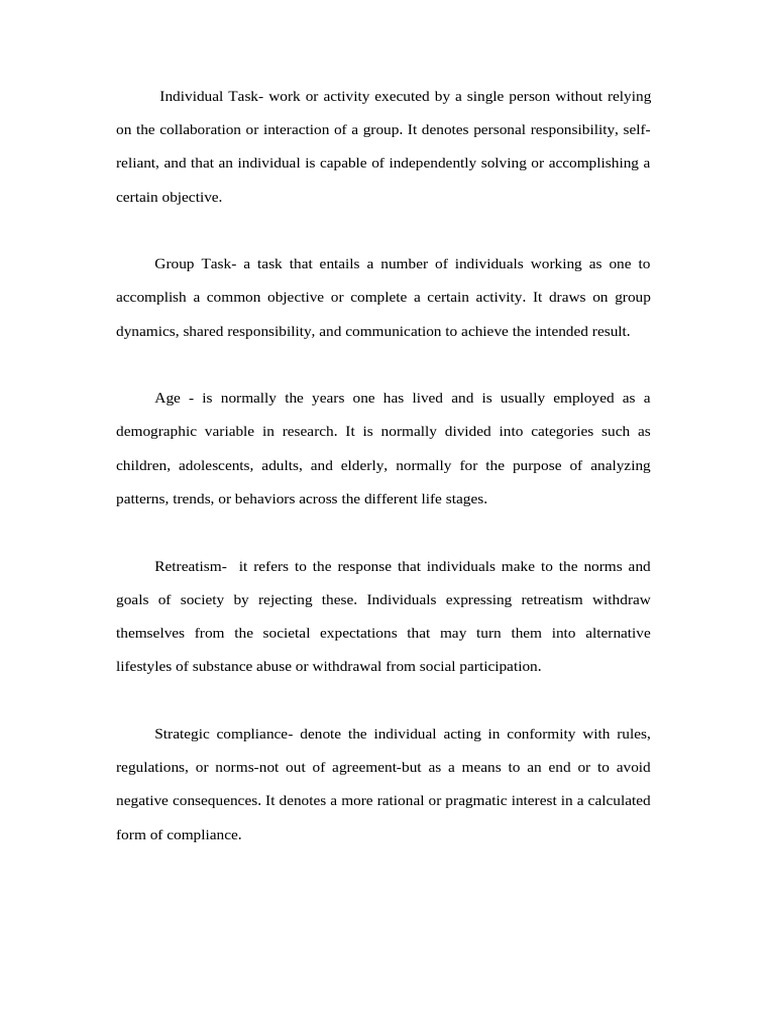 Individual Task- work or activity executed by a single person without relying on the collaboration or interaction of a group. It denotes personal responsibility, self-reliant, and that an individual is capable of independently solving or accomplishing a certain objective.

Group Task- a task that entails a number of individuals working as one to accomplish a common objective or complete a certain activity. It draws on group dynamics, shared responsibility, and communication to achieve the intended result.

Age - is normally the years one has lived and is usually employed as a demographic variable in research. It is normally divided into categories such as children, adolescents, adults, and elderly, normally for the purpose of analyzing patterns, trends, or behaviors across the different life stages.

Retreatism- it refers to the response that individuals make to the norms and goals of society by rejecting these. Individuals expressing retreatism withdraw themselves from the societal expectations that may turn them into alternative lifestyles of substance abuse or withdrawal from social participation.

Strategic compliance- denote the individual acting in conformity with rules, regulations, or norms-not out of agreement-but as a means to an end or to avoid negative consequences. It denotes a more rational or pragmatic interest in a calculated form of compliance.